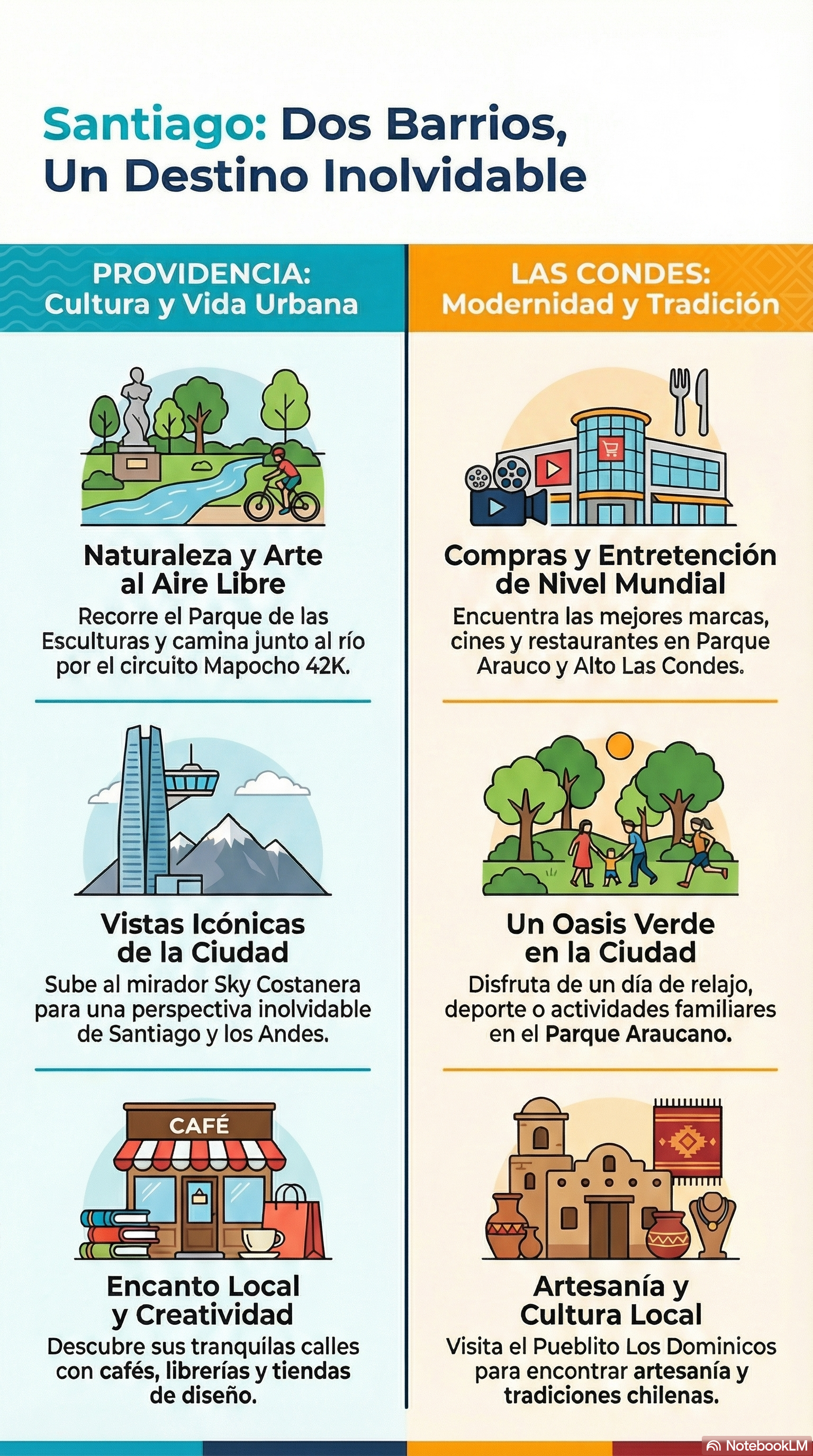 Santiago: Dos Barrios, Un Destino Inolvidable

PROVIDENCIA: Cultura y Vida Urbana

Naturaleza y Arte al Aire Libre
Recorre el Parque de las Esculturas y camina junto al río por el circuito Mapocho 42K.

Vistas Icónicas de la Ciudad
Sube al mirador Sky Costanera para una perspectiva inolvidable de Santiago y los Andes.

CAFÉ

Encanto Local y Creatividad
Descubre sus tranquilas calles con cafés, librerías y tiendas de diseño.

LAS CONDES: Modernidad y Tradición

Compras y Entretención de Nivel Mundial
Encuentra las mejores marcas, cines y restaurantes en Parque Arauco y Alto Las Condes.

Un Oasis Verde en la Ciudad
Disfruta de un día de relajo, deporte o actividades familiares en el Parque Araucano.

Artesanía y Cultura Local
Visita el Pueblito Los Dominicos para encontrar artesanía y tradiciones chilenas.

NotebookLM